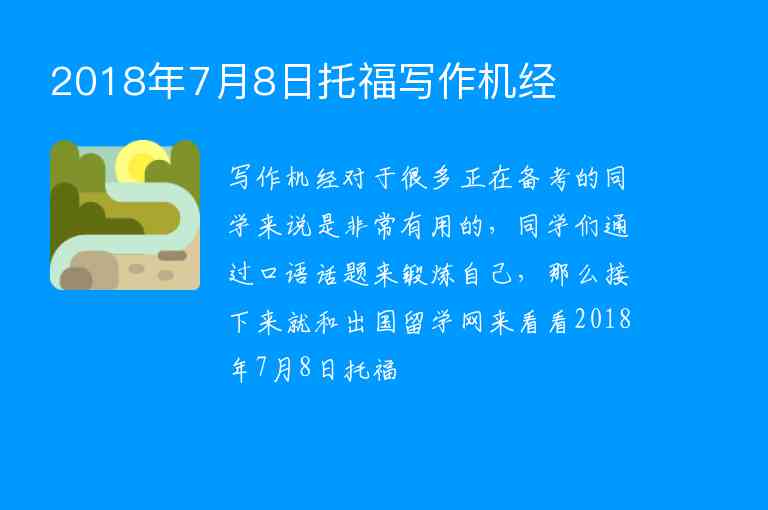 2018年7月8日托福写作机经

写作机经对于很多正在备考的同学来说是非常有用的，同学们通过口语话题来锻炼自己，那么接下来就和出国留学网来看看2018年7月8日托福